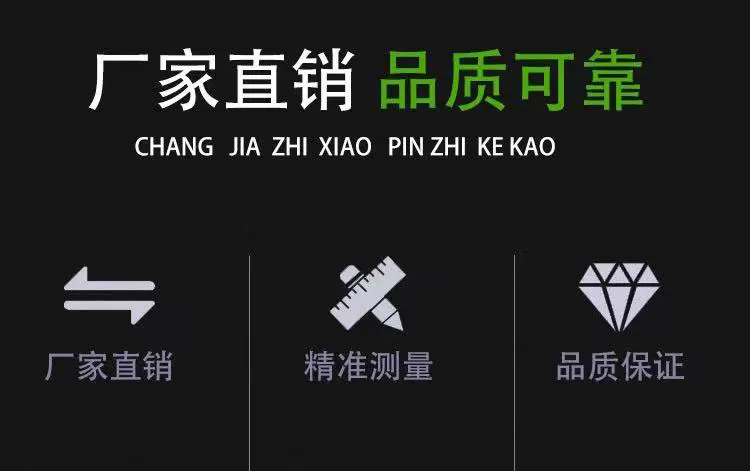 厂家直销 品质可靠

CHANG JIA ZHI XIAO PIN ZHI KE KAO

厂家直销

精准测量

品质保证